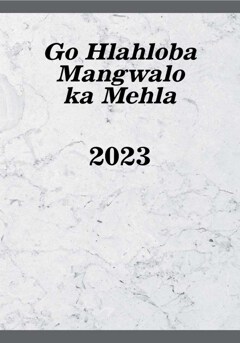 Go Hlahloba Mangwalo ka Mehla

2023